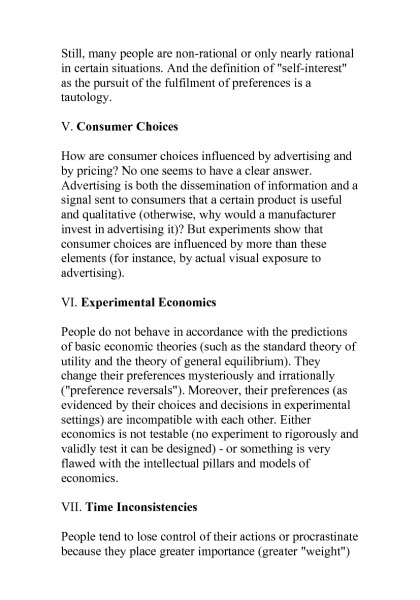 Still, many people are non-rational or only nearly rational in certain situations. And the definition of "self-interest" as the pursuit of the fulfilment of preferences is a tautology.

V. Consumer Choices

How are consumer choices influenced by advertising and by pricing? No one seems to have a clear answer. Advertising is both the dissemination of information and a signal sent to consumers that a certain product is useful and qualitative (otherwise, why would a manufacturer invest in advertising it)? But experiments show that consumer choices are influenced by more than these elements (for instance, by actual visual exposure to advertising).

VI. Experimental Economics

People do not behave in accordance with the predictions of basic economic theories (such as the standard theory of utility and the theory of general equilibrium). They change their preferences mysteriously and irrationally ("preference reversals"). Moreover, their preferences (as evidenced by their choices and decisions in experimental settings) are incompatible with each other. Either economics is not testable (no experiment to rigorously and validly test it can be designed) - or something is very flawed with the intellectual pillars and models of economics.

VII. Time Inconsistencies

People tend to lose control of their actions or procrastinate because they place greater importance (greater "weight")